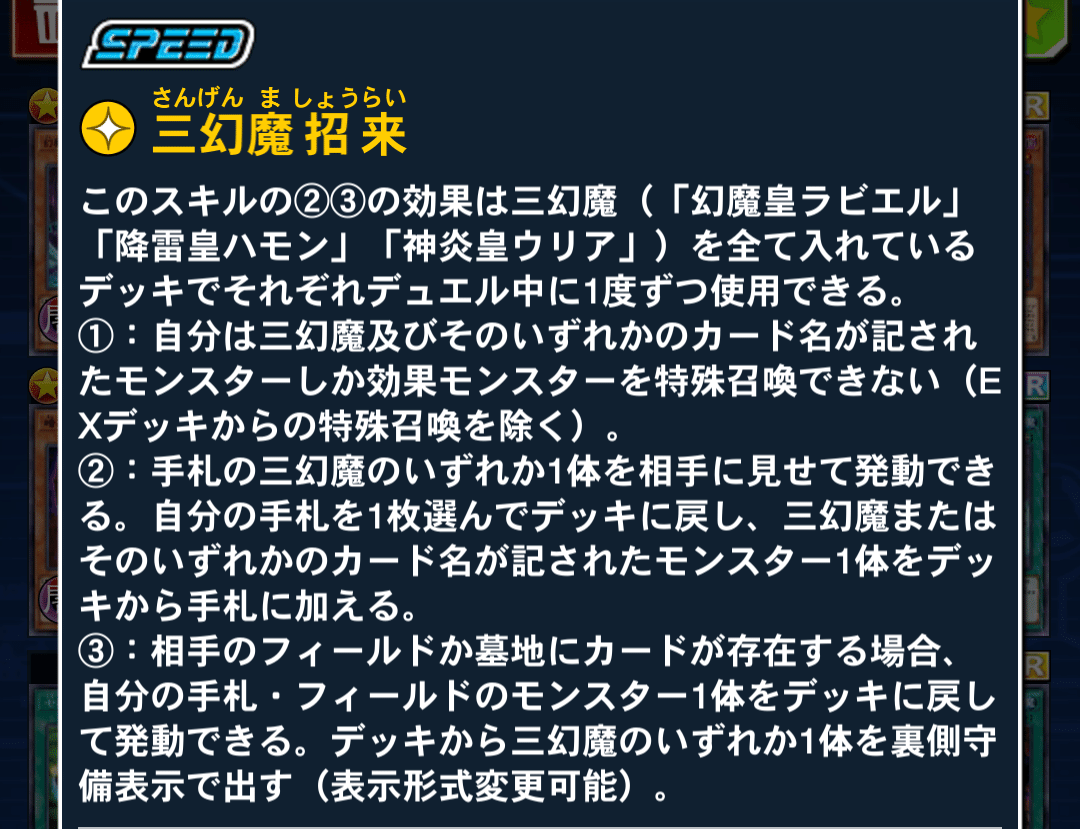 SPEED

さんげん ま しょうらい
三幻魔 招 来

このスキルの②③の効果は三幻魔（「幻魔皇ラビエル」「降雷皇ハモン」「神炎皇ウリア」）を全て入れているデッキでそれぞれデュエル中に1度ずつ使用できる。
①：自分は三幻魔及びそのいずれかのカード名が記されたモンスターしか効果モンスターを特殊召喚できない（EXデッキからの特殊召喚を除く）。
②：手札の三幻魔のいずれか1体を相手に見せて発動できる。自分の手札を1枚選んでデッキに戻し、三幻魔またはそのいずれかのカード名が記されたモンスター1体をデッキから手札に加える。
③：相手のフィールドか墓地にカードが存在する場合、自分の手札・フィールドのモンスター1体をデッキに戻して発動できる。デッキから三幻魔のいずれか1体を裏側守備表示で出す（表示形式変更可能）。